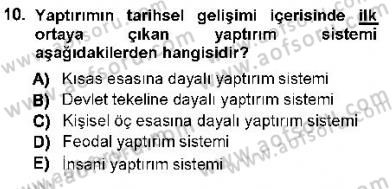 10. Yaptırımın tarihsel gelişimi içerisinde ilk ortaya çıkan yaptırım sistemi aşağıdakilerden hangisidir?

A) Kısas esasına dayalı yaptırım sistemi
B) Devlet tekeline dayalı yaptırım sistemi
C) Kişisel öç esasına dayalı yaptırım sistemi
D) Feodal yaptırım sistemi
E) İnsani yaptırım sistemi

www.aofsoru.com